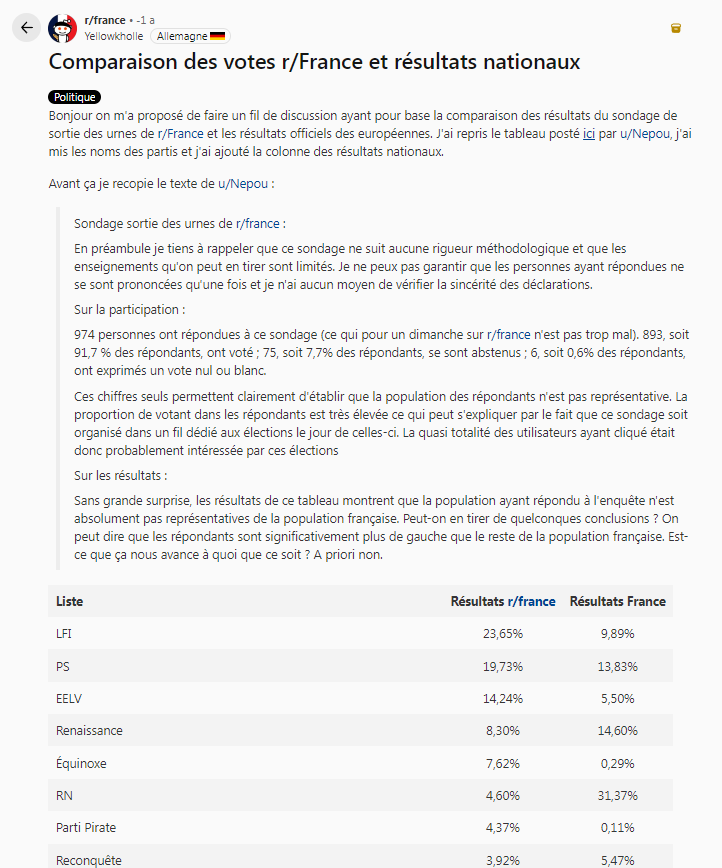 r/france • -1 a
Yellowkholle Allemagne

Comparaison des votes r/France et résultats nationaux

Politique

Bonjour on m'a proposé de faire un fil de discussion ayant pour base la comparaison des résultats du sondage de sortie des urnes de r/France et les résultats officiels des européennes. J'ai repris le tableau posté ici par u/Nepou, j'ai mis les noms des partis et j'ai ajouté la colonne des résultats nationaux.

Avant ça je recopie le texte de u/Nepou :

Sondage sortie des urnes de r/france :

En préambule je tiens à rappeler que ce sondage ne suit aucune rigueur méthodologique et que les enseignements qu'on peut en tirer sont limités. Je ne peux pas garantir que les personnes ayant répondues ne se sont prononcées qu'une fois et je n'ai aucun moyen de vérifier la sincérité des déclarations.

Sur la participation :

974 personnes ont répondues à ce sondage (ce qui pour un dimanche sur r/france n'est pas trop mal). 893, soit 91,7 % des répondants, ont voté ; 75, soit 7,7% des répondants, se sont abstenus ; 6, soit 0,6% des répondants, ont exprimés un vote nul ou blanc.

Ces chiffres seuls permettent clairement d'établir que la population des répondants n'est pas représentative. La proportion de votant dans les répondants est très élevée ce qui peut s'expliquer par le fait que ce sondage soit organisé dans un fil dédié aux élections le jour de celles-ci. La quasi totalité des utilisateurs ayant cliqué était donc probablement intéressée par ces élections

Sur les résultats :

Sans grande surprise, les résultats de ce tableau montrent que la population ayant répondu à l'enquête n'est absolument pas représentatives de la population française. Peut-on en tirer de quelconques conclusions ? On peut dire que les répondants sont significativement plus de gauche que le reste de la population française. Est-ce que ça nous avance à quoi que ce soit ? A priori non.

| Liste | Résultats r/france | Résultats France |
|---|---|---|
| LFI | 23,65% | 9,89% |
| PS | 19,73% | 13,83% |
| EELV | 14,24% | 5,50% |
| Renaissance | 8,30% | 14,60% |
| Équinoxe | 7,62% | 0,29% |
| RN | 4,60% | 31,37% |
| Parti Pirate | 4,37% | 0,11% |
| Reconquête | 3,92% | 5,47% |